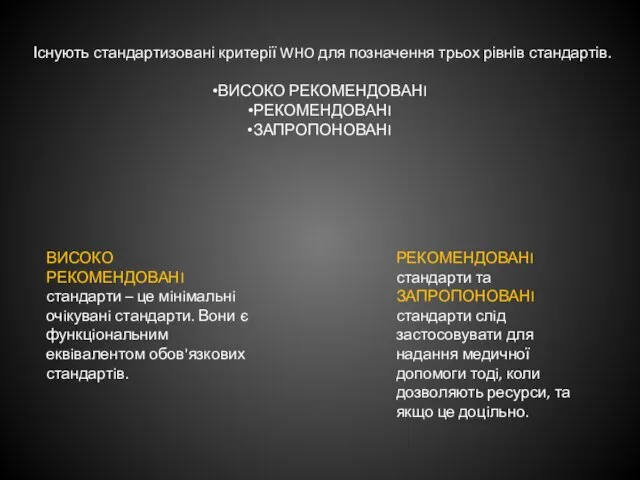 Існують стандартизовані критерії WHO для позначення трьох рівнів стандартів.

•ВИСОКО РЕКОМЕНДОВАНІ
•РЕКОМЕНДОВАНІ
•ЗАПРОПОНОВАНІ

ВИСОКО РЕКОМЕНДОВАНІ стандарти – це мінімальні очікувані стандарти. Вони є функціональним еквівалентом обов'язкових стандартів.

РЕКОМЕНДОВАНІ стандарти та ЗАПРОПОНОВАНІ стандарти слід застосовувати для надання медичної допомоги тоді, коли дозволяють ресурси, та якщо це доцільно.